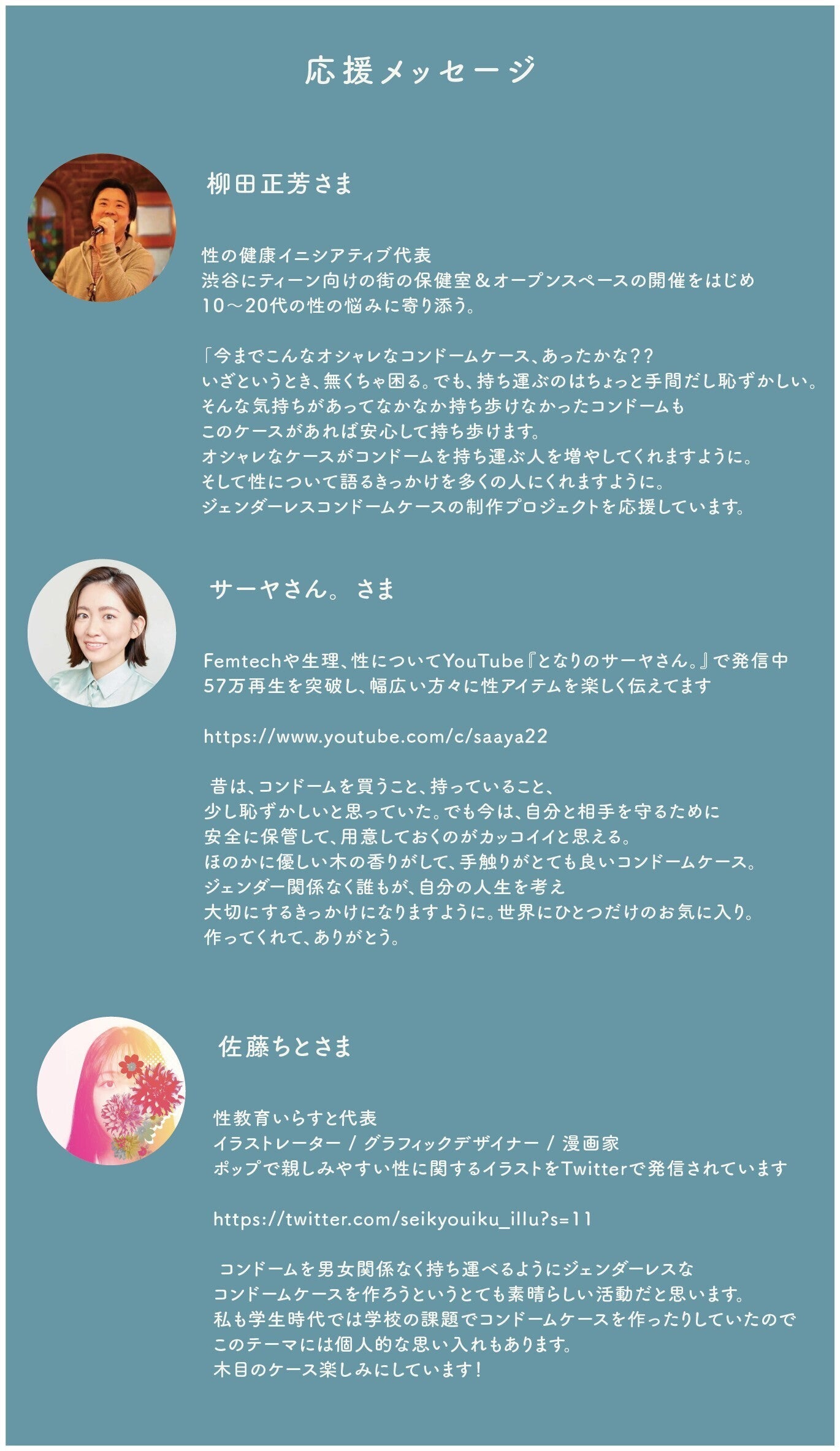 応援メッセージ

柳田正芳さま

性の健康イニシアティブ代表
渋谷にティーン向けの街の保健室＆オープンスペースの開催をはじめ
10～20代の性の悩みに寄り添う。

「今までこんなオシャレなコンドームケース、あったかな??
いざというとき、無くちゃ困る。でも、持ち運ぶのはちょっと手間だし恥ずかしい。
そんな気持ちがあってなかなか持ち歩けなかったコンドームも
このケースがあれば安心して持ち歩けます。
オシャレなケースがコンドームを持ち運ぶ人を増やしてくれますように。
そして性について語るきっかけを多くの人にくれますように。
ジェンダーレスコンドームケースの制作プロジェクトを応援しています。

サーヤさん。さま

Femtechや生理、性についてYouTube『となりのサーヤさん。』で発信中
57万再生を突破し、幅広い方々に性アイテムを楽しく伝えてます

https://www.youtube.com/c/saaya22

昔は、コンドームを買うこと、持っていること、
少し恥ずかしいと思っていた。でも今は、自分と相手を守るために
安全に保管して、用意しておくのがカッコイイと思える。
ほのかに優しい木の香りがして、手触りがとても良いコンドームケース。
ジェンダー関係なく誰もが、自分の人生を考え
大切にするきっかけになりますように。世界にひとつだけのお気に入り。
作ってくれて、ありがとう。

佐藤ちとさま

性教育いらすと代表
イラストレーター / グラフィックデザイナー / 漫画家
ポップで親しみやすい性に関するイラストをTwitterで発信されています

https://twitter.com/seikyouiku_illu?s=11

コンドームを男女関係なく持ち運べるようにジェンダーレスな
コンドームケースを作ろうというとても素晴らしい活動だと思います。
私も学生時代では学校の課題でコンドームケースを作ったりしていたので
このテーマには個人的な思い入れもあります。
木目のケース楽しみにしています!